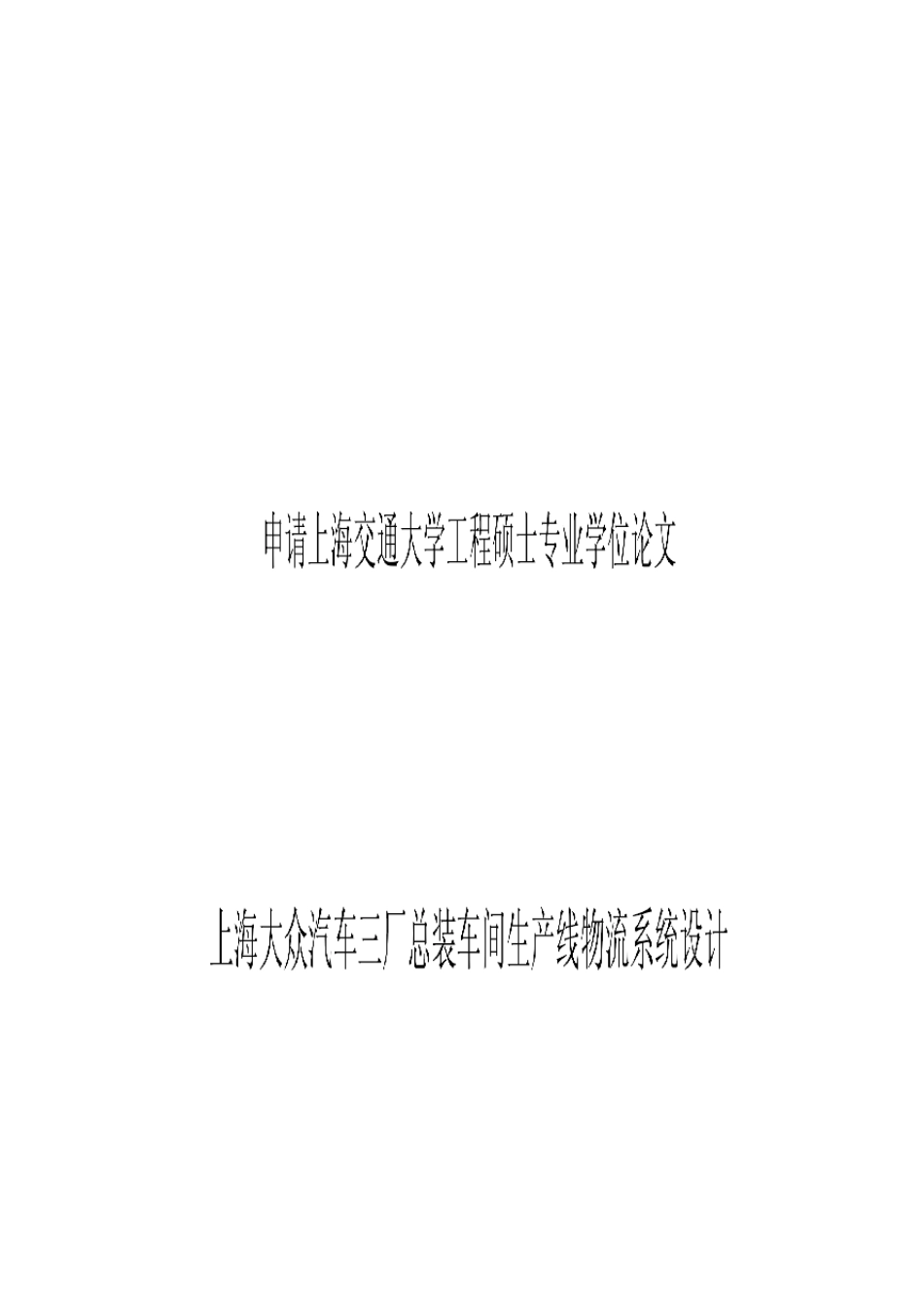 申请上海交通大学工程硕士专业学位论文

上海大众汽车三厂总装车间生产线物流系统设计